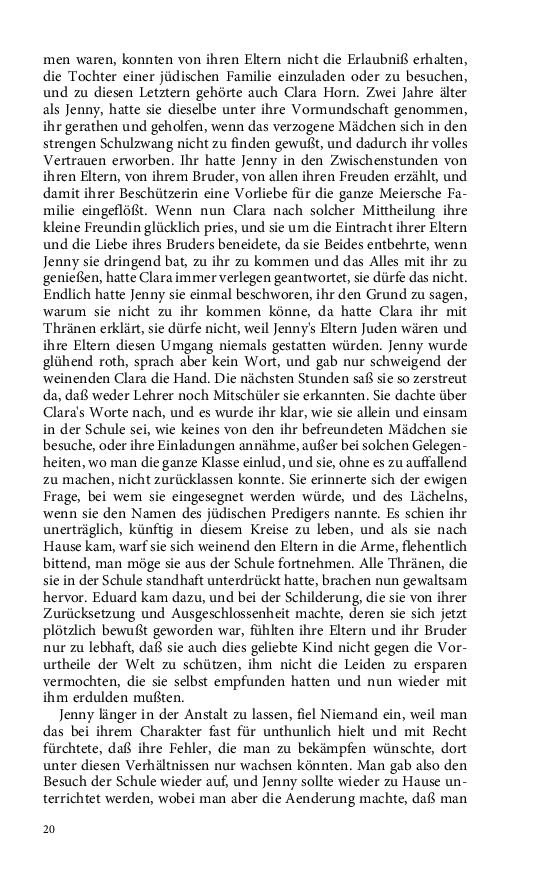 men waren, konnten von ihren Eltern nicht die Erlaubniß erhalten, die Tochter einer jüdischen Familie einzuladen oder zu besuchen, und zu diesen Letztern gehörte auch Clara Horn. Zwei Jahre älter als Jenny, hatte sie dieselbe unter ihre Vormundschaft genommen, ihr gerathen und geholfen, wenn das verzogene Mädchen sich in den strengen Schulzwang nicht zu finden gewußt, und dadurch ihr volles Vertrauen erworben. Ihr hatte Jenny in den Zwischenstunden von ihren Eltern, von ihrem Bruder, von allen ihren Freuden erzählt, und damit ihrer Beschützerin eine Vorliebe für die ganze Meiersche Familie eingeflößt. Wenn nun Clara nach solcher Mittheilung ihre kleine Freundin glücklich pries, und sie um die Eintracht ihrer Eltern und die Liebe ihres Bruders beneidete, da sie Beides entbehrte, wenn Jenny sie dringend bat, zu ihr zu kommen und das Alles mit ihr zu genießen, hatte Clara immer verlegen geantwortet, sie dürfe das nicht. Endlich hatte Jenny sie einmal beschworen, ihr den Grund zu sagen, warum sie nicht zu ihr kommen könne, da hatte Clara ihr mit Thränen erklärt, sie dürfe nicht, weil Jenny's Eltern Juden wären und ihre Eltern diesen Umgang niemals gestatten würden. Jenny wurde glühend roth, sprach aber kein Wort, und gab nur schweigend der weinenden Clara die Hand. Die nächsten Stunden saß sie so zerstreut da, daß weder Lehrer noch Mitschüler sie erkannten. Sie dachte über Clara's Worte nach, und es wurde ihr klar, wie sie allein und einsam in der Schule sei, wie keines von den ihr befreundeten Mädchen sie besuche, oder ihre Einladungen annähme, außer bei solchen Gelegenheiten, wo man die ganze Klasse einlud, und sie, ohne es zu auffallend zu machen, nicht zurücklassen konnte. Sie erinnerte sich der ewigen Frage, bei wem sie eingesegnet werden würde, und des Lächelns, wenn sie den Namen des jüdischen Predigers nannte. Es schien ihr unerträglich, künftig in diesem Kreise zu leben, und als sie nach Hause kam, warf sie sich weinend den Eltern in die Arme, flehentlich bittend, man möge sie aus der Schule fortnehmen. Alle Thränen, die sie in der Schule standhaft unterdrückt hatte, brachen nun gewaltsam hervor. Eduard kam dazu, und bei der Schilderung, die sie von ihrer Zurücksetzung und Ausgeschlossenheit machte, deren sie sich jetzt plötzlich bewußt geworden war, fühlten ihre Eltern und ihr Bruder nur zu lebhaft, daß sie auch dies geliebte Kind nicht gegen die Vorurtheile der Welt zu schützen, ihm nicht die Leiden zu ersparen vermochten, die sie selbst empfunden hatten und nun wieder mit ihm erdulden mußten.

Jenny länger in der Anstalt zu lassen, fiel Niemand ein, weil man das bei ihrem Charakter fast für unthunlich hielt und mit Recht fürchtete, daß ihre Fehler, die man zu bekämpfen wünschte, dort unter diesen Verhältnissen nur wachsen könnten. Man gab also den Besuch der Schule wieder auf, und Jenny sollte wieder zu Hause unterrichtet werden, wobei man aber die Aenderung machte, daß man

20